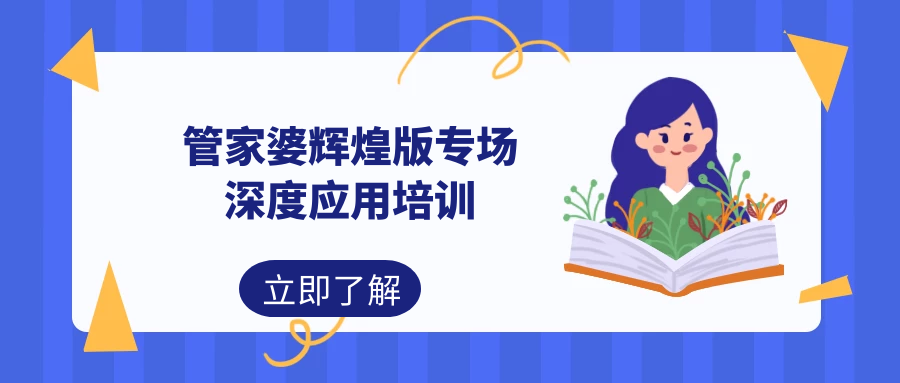 管家婆辉煌版专场
深度应用培训

立即了解